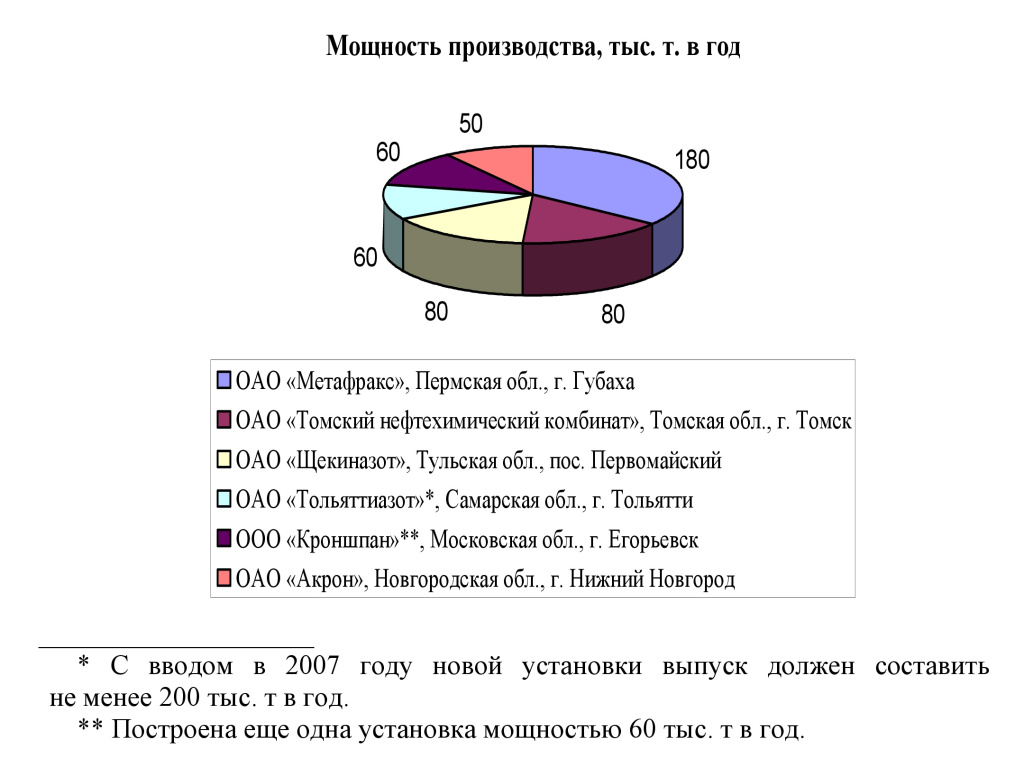 Мощность производства, тыс. т. в год

50
60
180
60
80
80

ОАО «Метафракс», Пермская обл., г. Губаха
ОАО «Томский нефтехимический комбинат», Томская обл., г. Томск
ОАО «Щекиназот», Тульская обл., пос. Первомайский
ОАО «Тольяттиазот»*, Самарская обл., г. Тольятти
ООО «Кроншпан»**, Московская обл., г. Егорьевск
ОАО «Акрон», Новгородская обл., г. Нижний Новгород

* С вводом в 2007 году новой установки выпуск должен составить не менее 200 тыс. т в год.

** Построена еще одна установка мощностью 60 тыс. т в год.